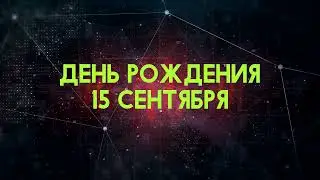 ДЕНЬ РОЖДЕНИЯ
15 СЕНТЯБРЯ